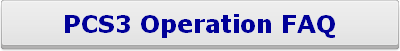 PCS3 Operation FAQ